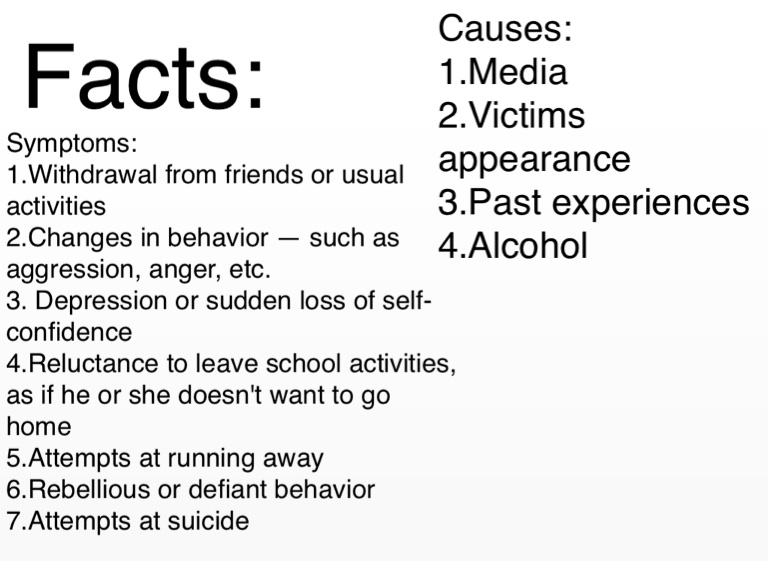 Facts:

Symptoms:
1.Withdrawal from friends or usual activities
2.Changes in behavior — such as aggression, anger, etc.
3. Depression or sudden loss of self-confidence
4.Reluctance to leave school activities, as if he or she doesn't want to go home
5.Attempts at running away
6.Rebellious or defiant behavior
7.Attempts at suicide

Causes:
1.Media
2.Victims appearance
3.Past experiences
4.Alcohol